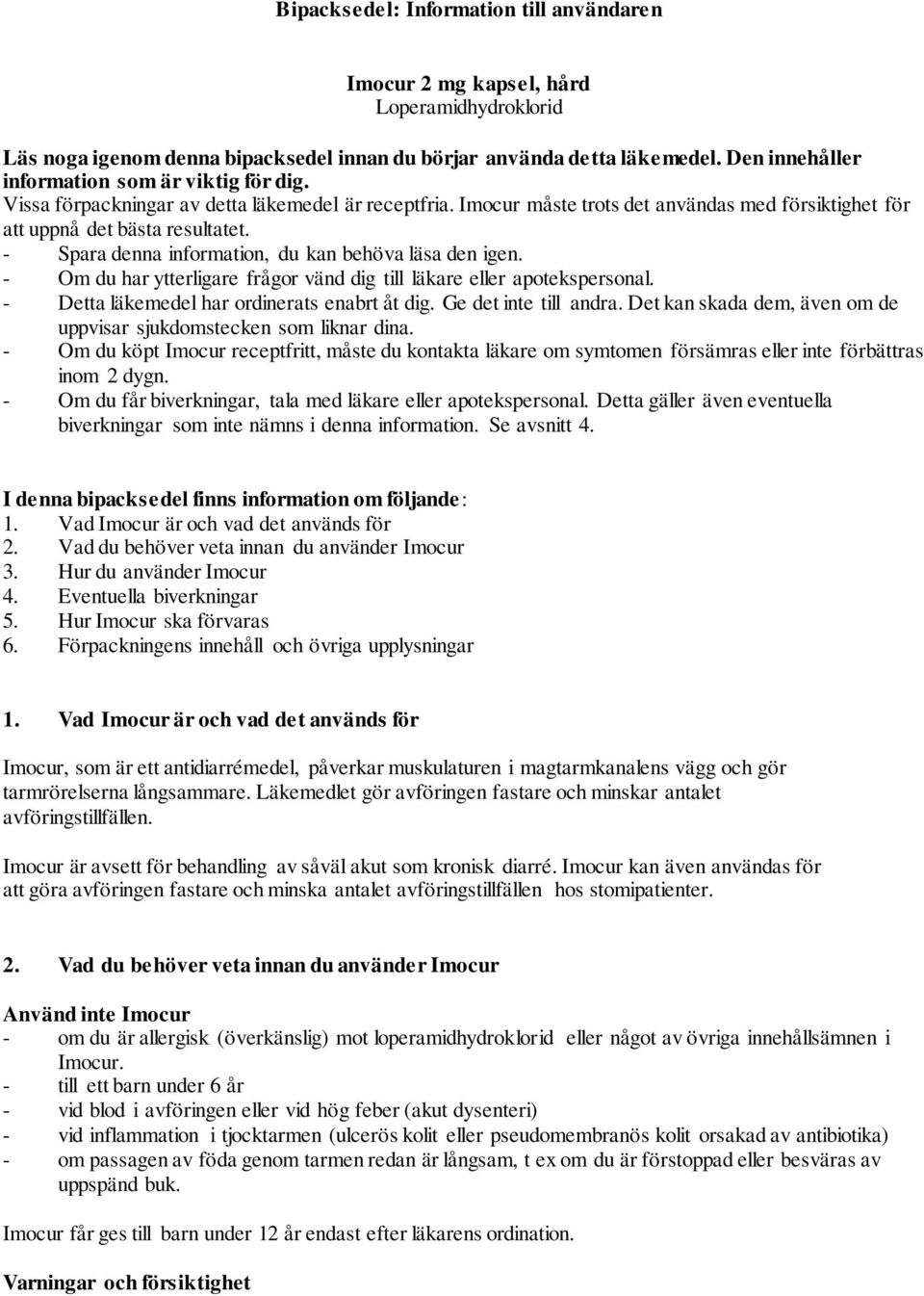 Bipacksedel: Information till användaren

Imocur 2 mg kapsel, hård
Loperamidhydroklorid

Läs noga igenom denna bipacksedel innan du börjar använda detta läkemedel. Den innehåller information som är viktig för dig.
Vissa förpackningar av detta läkemedel är receptfria. Imocur måste trots det användas med försiktighet för att uppnå det bästa resultatet.
- Spara denna information, du kan behöva läsa den igen.
- Om du har ytterligare frågor vänd dig till läkare eller apotekspersonal.
- Detta läkemedel har ordinerats enabrt åt dig. Ge det inte till andra. Det kan skada dem, även om de uppvisar sjukdomstecken som liknar dina.
- Om du köpt Imocur receptfritt, måste du kontakta läkare om symtomen försämras eller inte förbättras inom 2 dygn.
- Om du får biverkningar, tala med läkare eller apotekspersonal. Detta gäller även eventuella biverkningar som inte nämns i denna information. Se avsnitt 4.

I denna bipacksedel finns information om följande:
1. Vad Imocur är och vad det används för
2. Vad du behöver veta innan du använder Imocur
3. Hur du använder Imocur
4. Eventuella biverkningar
5. Hur Imocur ska förvaras
6. Förpackningens innehåll och övriga upplysningar

1. Vad Imocur är och vad det används för

Imocur, som är ett antidiarrémedel, påverkar muskulaturen i magtarmkanalens vägg och gör tarmrörelserna långsammare. Läkemedlet gör avföringen fastare och minskar antalet avföringstillfällen.

Imocur är avsett för behandling av såväl akut som kronisk diarré. Imocur kan även användas för att göra avföringen fastare och minska antalet avföringstillfällen hos stomipatienter.

2. Vad du behöver veta innan du använder Imocur

Använd inte Imocur
- om du är allergisk (överkänslig) mot loperamidhydroklorid eller något av övriga innehållsämnen i Imocur.
- till ett barn under 6 år
- vid blod i avföringen eller vid hög feber (akut dysenteri)
- vid inflammation i tjocktarmen (ulcerös kolit eller pseudomembranös kolit orsakad av antibiotika)
- om passagen av föda genom tarmen redan är långsam, t ex om du är förstoppad eller besväras av uppspänd buk.

Imocur får ges till barn under 12 år endast efter läkarens ordination.

Varningar och försiktighet